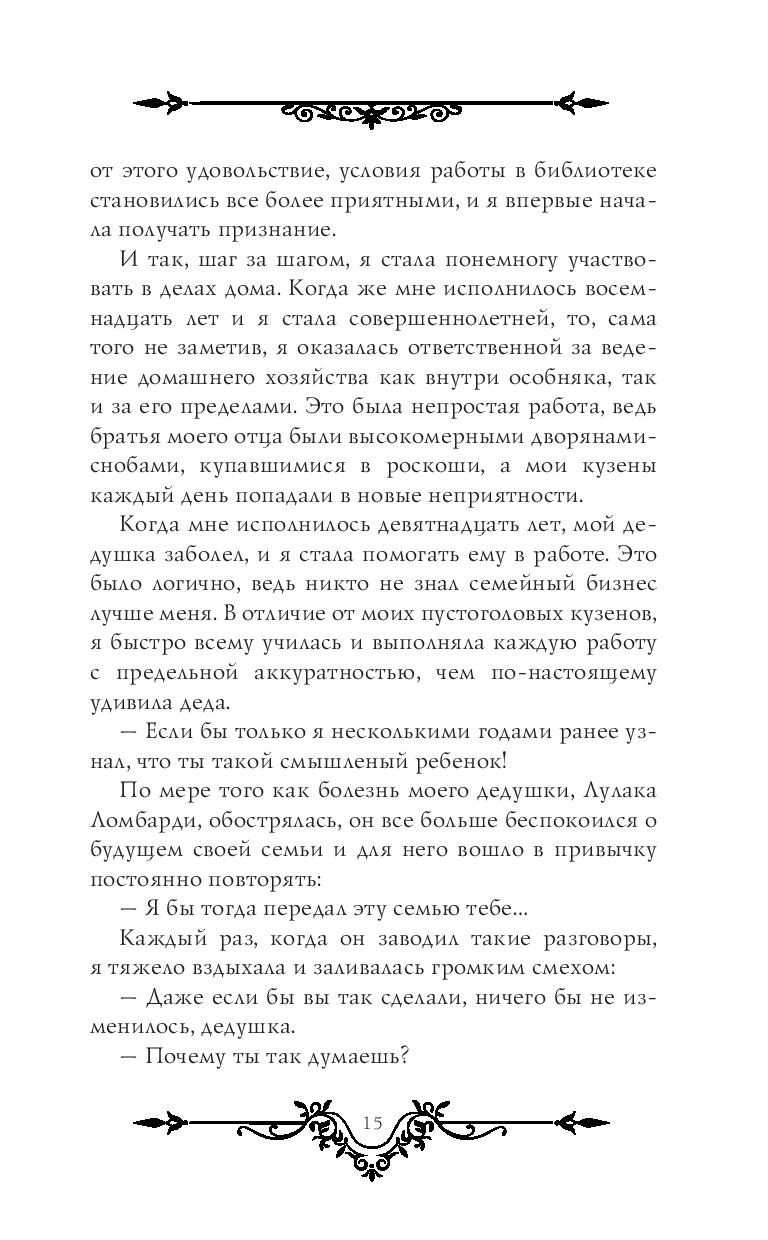 от этого удовольствие, условия работы в библиотеке становились все более приятными, и я впервые начала получать признание.

И так, шаг за шагом, я стала понемногу участвовать в делах дома. Когда же мне исполнилось восемнадцать лет и я стала совершеннолетней, то, сама того не заметив, я оказалась ответственной за ведение домашнего хозяйства как внутри особняка, так и за его пределами. Это была непростая работа, ведь братья моего отца были высокомерными дворянами-снобами, купавшимися в роскоши, а мои кузены каждый день попадали в новые неприятности.

Когда мне исполнилось девятнадцать лет, мой дедушка заболел, и я стала помогать ему в работе. Это было логично, ведь никто не знал семейный бизнес лучше меня. В отличие от моих пустоголовых кузенов, я быстро всему училась и выполняла каждую работу с предельной аккуратностью, чем по-настоящему удивила деда.

— Если бы только я несколькими годами ранее узнал, что ты такой смышленый ребенок!

По мере того как болезнь моего дедушки, Лулака Ломбарди, обострялась, он все больше беспокоился о будущем своей семьи и для него вошло в привычку постоянно повторять:

— Я бы тогда передал эту семью тебе...

Каждый раз, когда он заводил такие разговоры, я тяжело вздыхала и заливалась громким смехом:

— Даже если бы вы так сделали, ничего бы не изменилось, дедушка.

— Почему ты так думаешь?

15